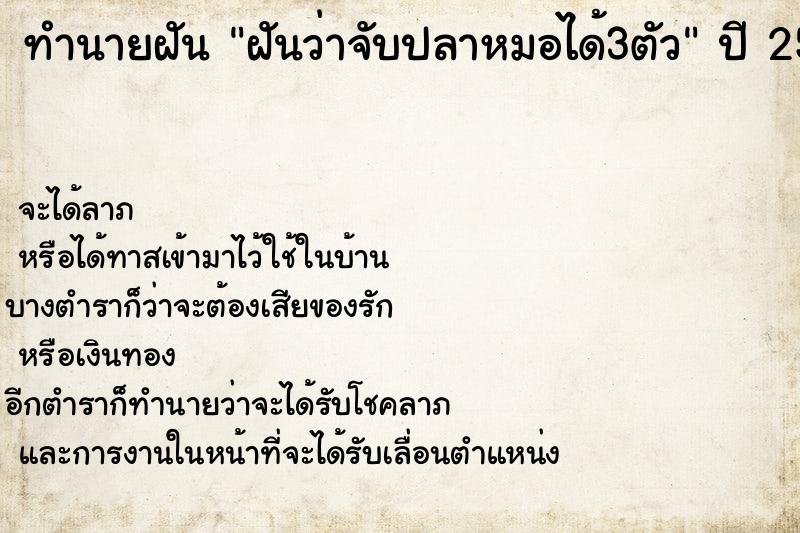 ทำนายฝัน "ฝันว่าจับปลาหมอได้3ตัว" ปี 25

จะได้ลาภ
หรือได้ทาสเข้ามาไว้ใช้ในบ้าน
บางตำราก็ว่าจะต้องเสียของรัก
หรือเงินทอง
อีกตำราก็ทำนายว่าจะได้รับโชคลาภ
และการงานในหน้าที่จะได้รับเลื่อนตำแหน่ง